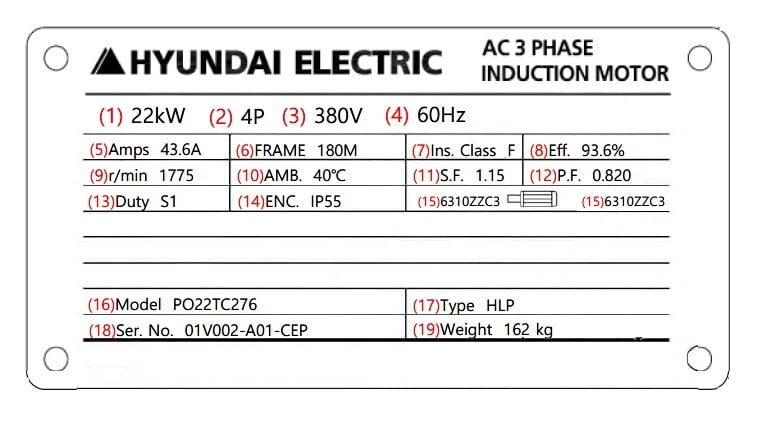 HYUNDAI ELECTRIC

AC 3 PHASE
INDUCTION MOTOR

(1) 22kW (2) 4P (3) 380V (4) 60Hz

| (5)Amps 43.6A | (6)FRAME 180M | (7)Ins. Class F | (8)Eff. 93.6% |
|---|---|---|---|
| (9)r/min 1775 | (10)AMB. 40℃ | (11)S.F. 1.15 | (12)P.F. 0.820 |
| (13)Duty S1 | (14)ENC. IP55 | (15)6310ZZC3 | (15)6310ZZC3 |

| (16)Model PO22TC276 | (17)Type HLP |
|---|---|
| (18)Ser. No. 01V002-A01-CEP | (19)Weight 162 kg |